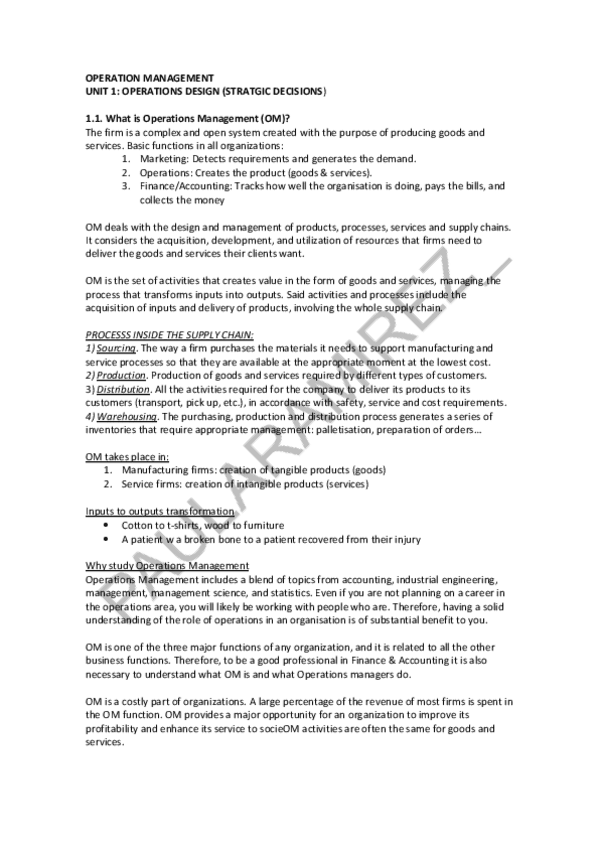 OPERATION MANAGEMENT
UNIT 1: OPERATIONS DESIGN (STRATGIC DECISIONS)

1.1. What is Operations Management (OM)?
The firm is a complex and open system created with the purpose of producing goods and services. Basic functions in all organizations:
1. Marketing: Detects requirements and generates the demand.
2. Operations: Creates the product (goods & services).
3. Finance/Accounting: Tracks how well the organisation is doing, pays the bills, and collects the money

OM deals with the design and management of products, processes, services and supply chains. It considers the acquisition, development, and utilization of resources that firms need to deliver the goods and services their clients want.

OM is the set of activities that creates value in the form of goods and services, managing the process that transforms inputs into outputs. Said activities and processes include the acquisition of inputs and delivery of products, involving the whole supply chain.

PROCESSS INSIDE THE SUPPLY CHAIN:
1) Sourcing. The way a firm purchases the materials it needs to support manufacturing and service processes so that they are available at the appropriate moment at the lowest cost.
2) Production. Production of goods and services required by different types of customers.
3) Distribution. All the activities required for the company to deliver its products to its customers (transport, pick up, etc.), in accordance with safety, service and cost requirements.
4) Warehousing. The purchasing, production and distribution process generates a series of inventories that require appropriate management: palletisation, preparation of orders…

OM takes place in:
1. Manufacturing firms: creation of tangible products (goods)
2. Service firms: creation of intangible products (services)

Inputs to outputs transformation
• Cotton to t-shirts, wood to furniture
• A patient w a broken bone to a patient recovered from their injury

Why study Operations Management
Operations Management includes a blend of topics from accounting, industrial engineering, management, management science, and statistics. Even if you are not planning on a career in the operations area, you will likely be working with people who are. Therefore, having a solid understanding of the role of operations in an organisation is of substantial benefit to you.

OM is one of the three major functions of any organization, and it is related to all the other business functions. Therefore, to be a good professional in Finance & Accounting it is also necessary to understand what OM is and what Operations managers do.

OM is a costly part of organizations. A large percentage of the revenue of most firms is spent in the OM function. OM provides a major opportunity for an organization to improve its profitability and enhance its service to socieOM activities are often the same for goods and services.

PAULA RAMIREZ